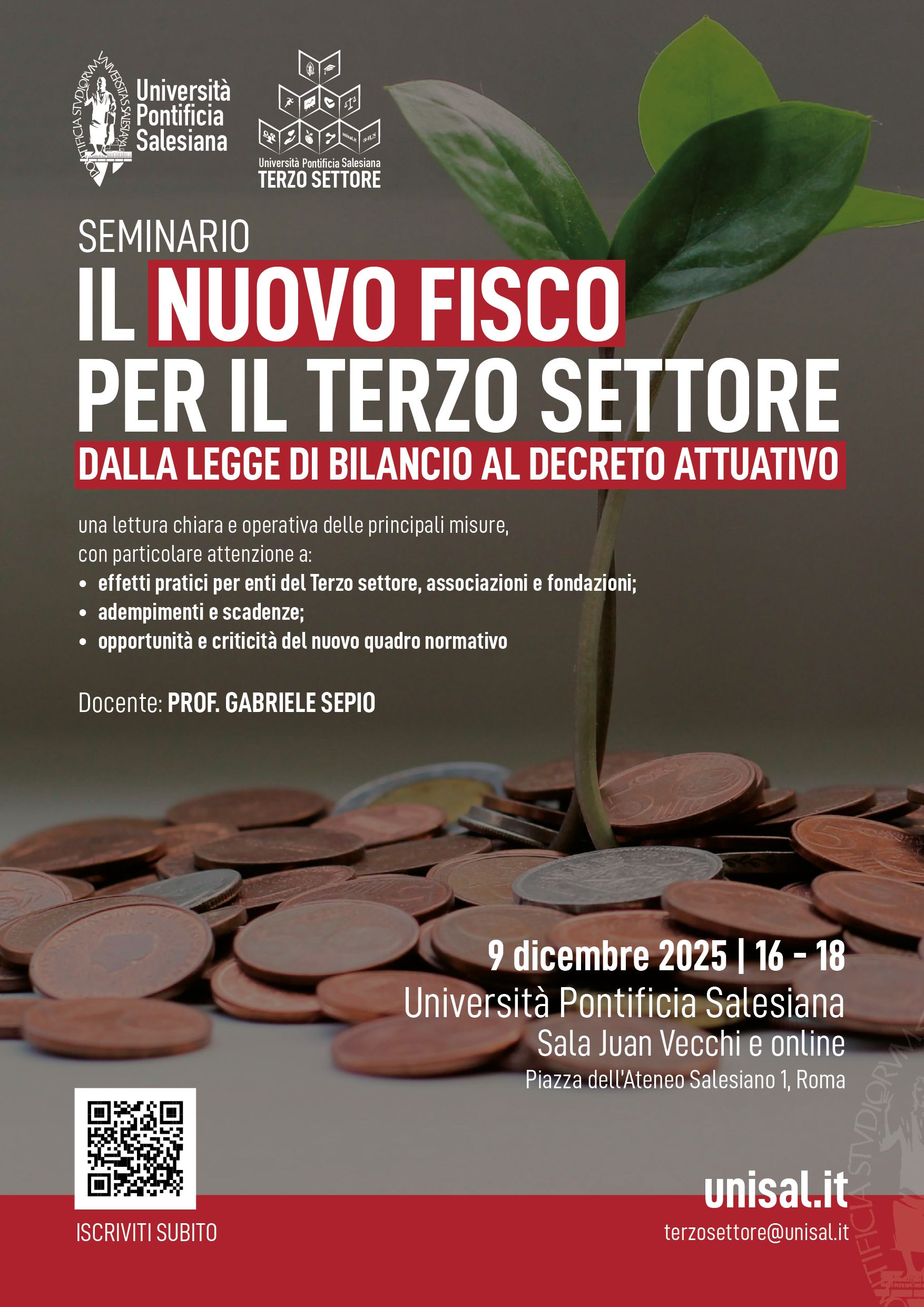 Università Pontificia Salesiana

Università Pontificia Salesiana
TERZO SETTORE

SEMINARIO

IL NUOVO FISCO
PER IL TERZO SETTORE

DALLA LEGGE DI BILANCIO AL DECRETO ATTUATIVO

una lettura chiara e operativa delle principali misure, con particolare attenzione a:

• effetti pratici per enti del Terzo settore, associazioni e fondazioni;
• adempimenti e scadenze;
• opportunità e criticità del nuovo quadro normativo

Docente: PROF. GABRIELE SEPIO

9 dicembre 2025 | 16 - 18
Università Pontificia Salesiana
Sala Juan Vecchi e online
Piazza dell'Ateneo Salesiano 1, Roma

ISCRIVITI SUBITO

unisal.it
terzosettore@unisal.it